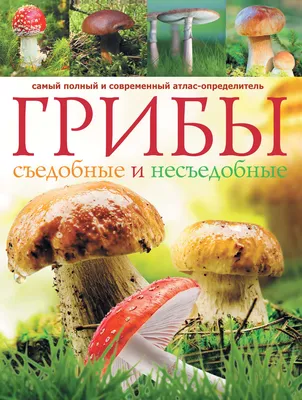 самый полный и современный атлас-определитель

ГРИБЫ

съедобные и несъедобные